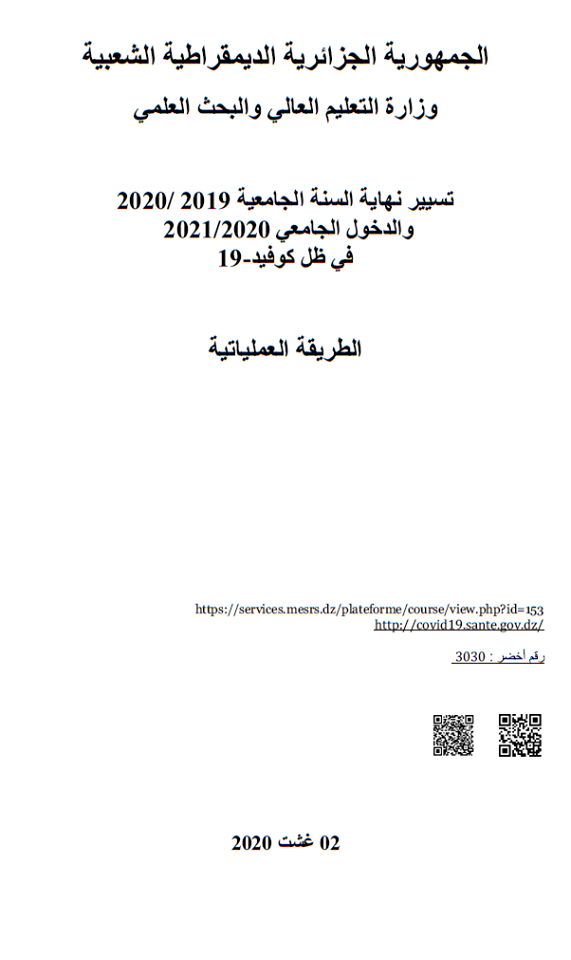 الجمهورية الجزائرية الديمقراطية الشعبية

وزارة التعليم العالي والبحث العلمي

تسيير نهاية السنة الجامعية 2019 /2020
والدخول الجامعي 2021/2020
في ظل كوفيد-19

الطريقة العملياتية

https://services.mesrs.dz/plateforme/course/view.php?id=153
http://covid19.sante.gov.dz/

رقم أخضر : 3030

02 غشت 2020